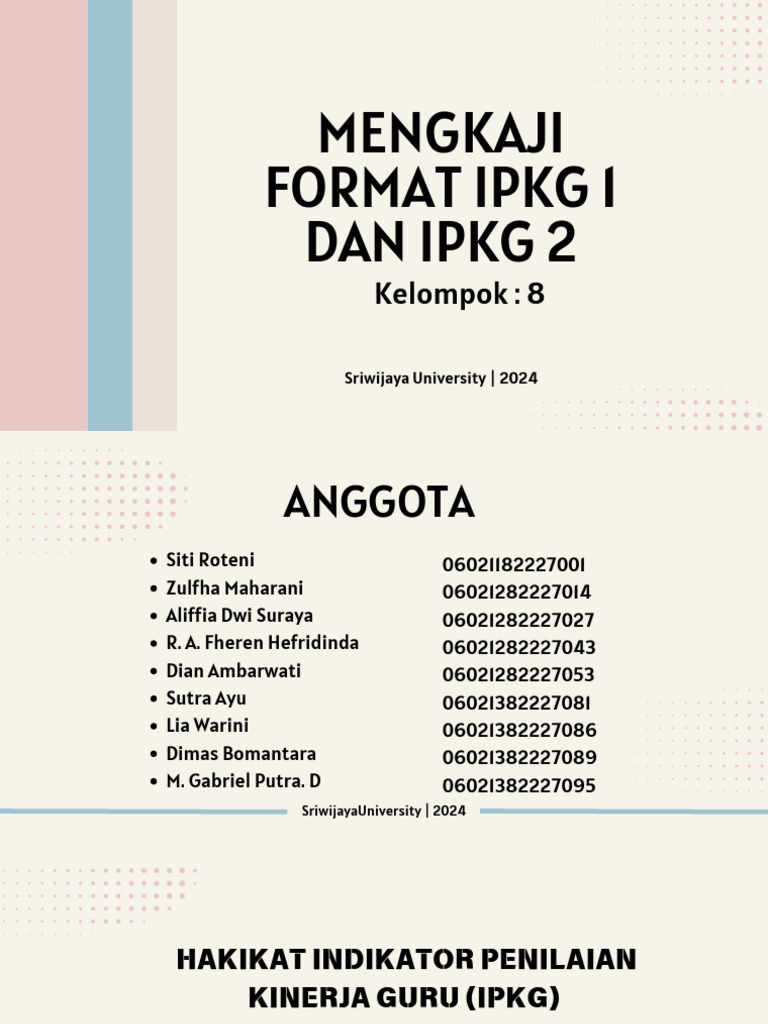 MENGKAJI FORMAT IPKG 1 DAN IPKG 2

Kelompok : 8

Sriwijaya University | 2024

ANGGOTA

- Siti Roteni
- Zulfha Maharani
- Aliffia Dwi Suraya
- R. A. Fheren Hefridinda
- Dian Ambarwati
- Sutra Ayu
- Lia Warini
- Dimas Bomantara
- M. Gabriel Putra. D

06021182227001
06021282227014
06021282227027
06021282227043
06021282227053
06021382227081
06021382227086
06021382227089
06021382227095

SriwijayaUniversity | 2024

HAKIKAT INDIKATOR PENILAIAN KINERJA GURU (IPKG)